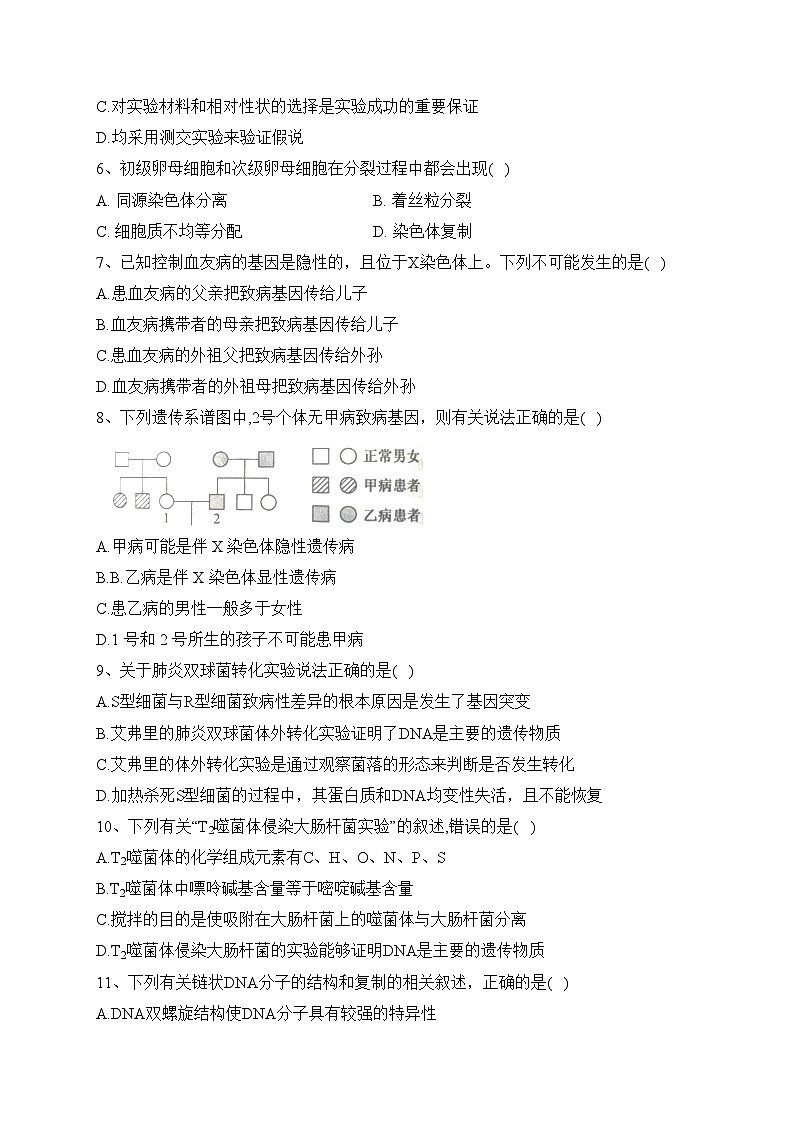 C.对实验材料和相对性状的选择是实验成功的重要保证

D.均采用测交实验来验证假说

6、初级卵母细胞和次级卵母细胞在分裂过程中都会出现( )

A. 同源染色体分离

B. 着丝粒分裂

C. 细胞质不均等分配

D. 染色体复制

7、已知控制血友病的基因是隐性的，且位于X染色体上。下列不可能发生的是( )

A.患血友病的父亲把致病基因传给儿子

B.血友病携带者的母亲把致病基因传给儿子

C.患血友病的外祖父把致病基因传给外孙

D.血友病携带者的外祖母把致病基因传给外孙

8、下列遗传系谱图中,2号个体无甲病致病基因，则有关说法正确的是( )

1 2

正常男女

甲病患者

乙病患者

A.甲病可能是伴 X 染色体隐性遗传病

B.B.乙病是伴 X 染色体显性遗传病

C.患乙病的男性一般多于女性

D.1 号和 2 号所生的孩子不可能患甲病

9、关于肺炎双球菌转化实验说法正确的是( )

A.S型细菌与R型细菌致病性差异的根本原因是发生了基因突变

B.艾弗里的肺炎双球菌体外转化实验证明了DNA是主要的遗传物质

C.艾弗里的体外转化实验是通过观察菌落的形态来判断是否发生转化

D.加热杀死S型细菌的过程中，其蛋白质和DNA均变性失活，且不能恢复

10、下列有关“$T_2$噬菌体侵染大肠杆菌实验”的叙述,错误的是( )

A.$T_2$噬菌体的化学组成元素有C、H、O、N、P、S

B.$T_2$噬菌体中嘌呤碱基含量等于嘧啶碱基含量

C.搅拌的目的是使吸附在大肠杆菌上的噬菌体与大肠杆菌分离

D.$T_2$噬菌体侵染大肠杆菌的实验能够证明DNA是主要的遗传物质

11、下列有关链状DNA分子的结构和复制的相关叙述，正确的是( )

A.DNA双螺旋结构使DNA分子具有较强的特异性